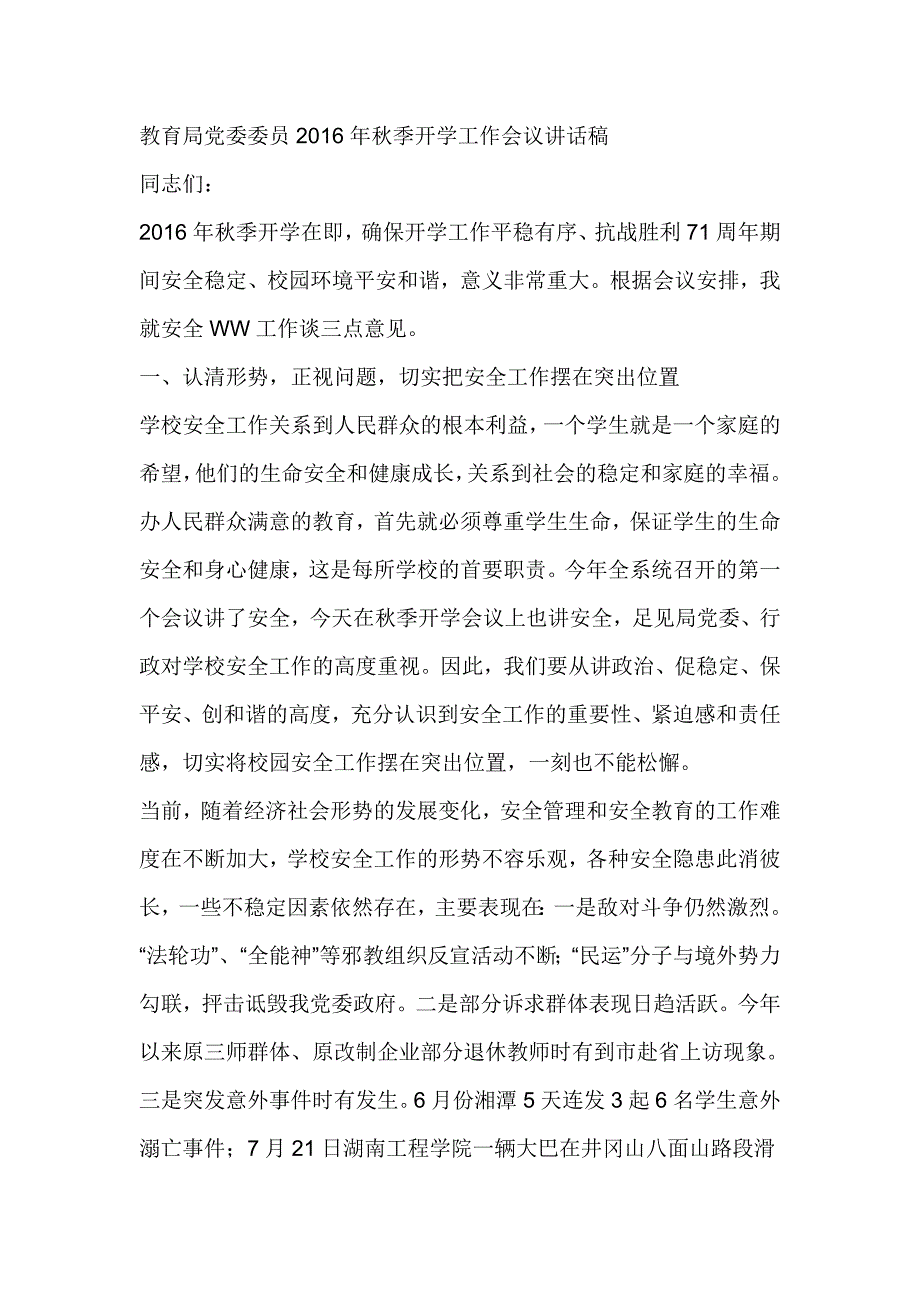 教育局党委委员2016年秋季开学工作会议讲话稿

同志们：

2016年秋季开学在即，确保开学工作平稳有序、抗战胜利71周年期间安全稳定、校园环境平安和谐，意义非常重大。根据会议安排，我就安全WW工作谈三点意见。

一、认清形势，正视问题，切实把安全工作摆在突出位置

学校安全工作关系到人民群众的根本利益，一个学生就是一个家庭的希望，他们的生命安全和健康成长，关系到社会的稳定和家庭的幸福。办人民群众满意的教育，首先就必须尊重学生生命，保证学生的生命安全和身心健康，这是每所学校的首要职责。今年全系统召开的第一个会议讲了安全，今天在秋季开学会议上也讲安全，足见局党委、行政对学校安全工作的高度重视。因此，我们要从讲政治、促稳定、保平安、创和谐的高度，充分认识到安全工作的重要性、紧迫感和责任感，切实将校园安全工作摆在突出位置，一刻也不能松懈。

当前，随着经济社会形势的发展变化，安全管理和安全教育的工作难度在不断加大，学校安全工作的形势不容乐观，各种安全隐患此消彼长，一些不稳定因素依然存在，主要表现在：一是敌对斗争仍然激烈。“法轮功”、“全能神”等邪教组织反宣活动不断；“民运”分子与境外势力勾联，抨击诋毁我党委政府。二是部分诉求群体表现日趋活跃。今年以来原三师群体、原改制企业部分退休教师时有到市赴省上访现象。三是突发意外事件时有发生。6月份湘潭5天连发3起6名学生意外溺亡事件；7月21日湖南工程学院一辆大巴在井冈山八面山路段滑